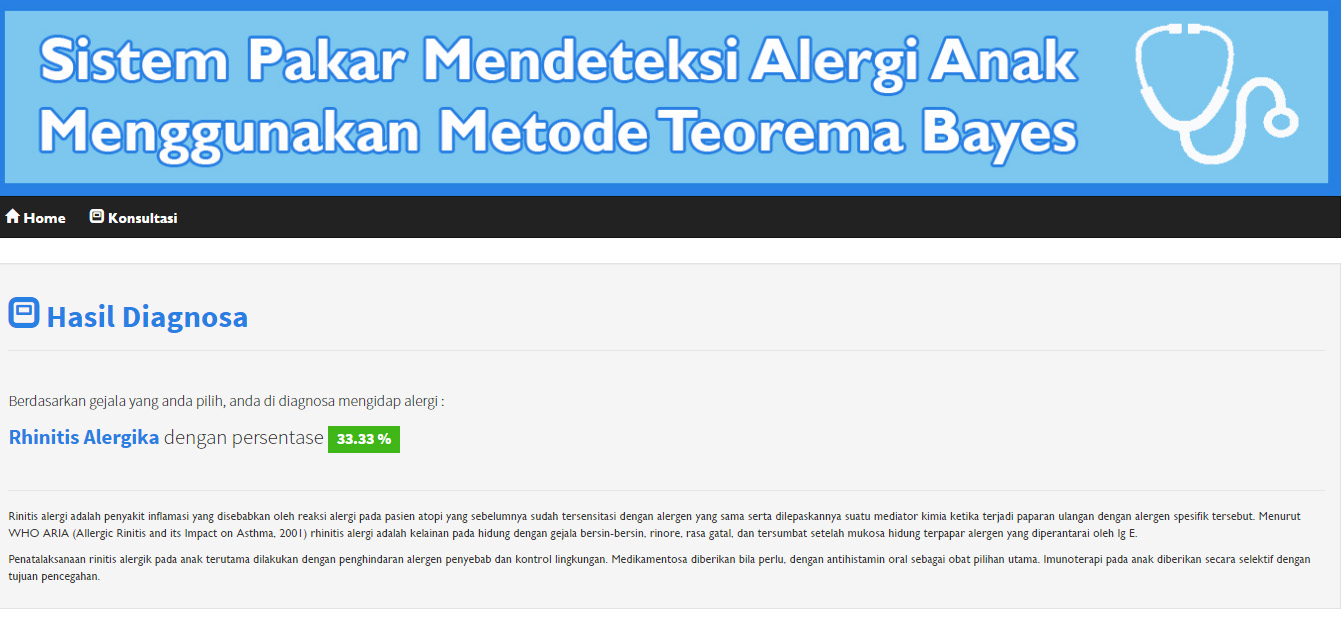 Sistem Pakar Mendeteksi Alergi Anak Menggunakan Metode Teorema Bayes

Home Konsultasi

Hasil Diagnosa

Berdasarkan gejala yang anda pilih, anda di diagnosa mengidap alergi :

Rhinitis Alergika dengan persentase 33.33 %

Rinitis alergi adalah penyakit inflamasi yang disebabkan oleh reaksi alergi pada pasien atopi yang sebelumnya sudah tersensitasi dengan alergen yang sama serta dilepaskannya suatu mediator kimia ketika terjadi paparan ulangan dengan alergen spesifik tersebut. Menurut WHO ARIA (Allergic Rinitis and its Impact on Asthma, 2001) rhinitis alergi adalah kelainan pada hidung dengan gejala bersin-bersin, rinore, rasa gatal, dan tersumbat setelah mukosa hidung terpapar alergen yang diperantarai oleh Ig E.

Penatalaksanaan rinitis alergik pada anak terutama dilakukan dengan penghindaran alergen penyebab dan kontrol lingkungan. Medikamentosa diberikan bila perlu, dengan antihistamin oral sebagai obat pilihan utama. Imunoterapi pada anak diberikan secara selektif dengan tujuan pencegahan.